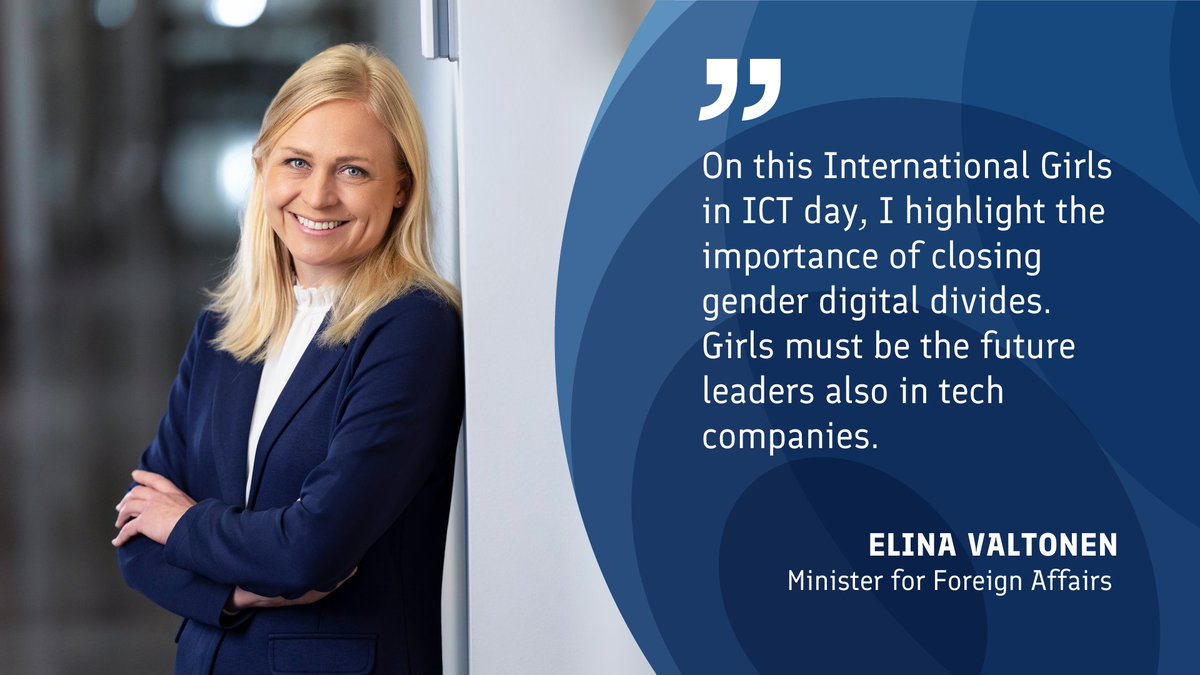 ”

On this International Girls in ICT day, I highlight the importance of closing gender digital divides. Girls must be the future leaders also in tech companies.

ELINA VALTONEN
Minister for Foreign Affairs